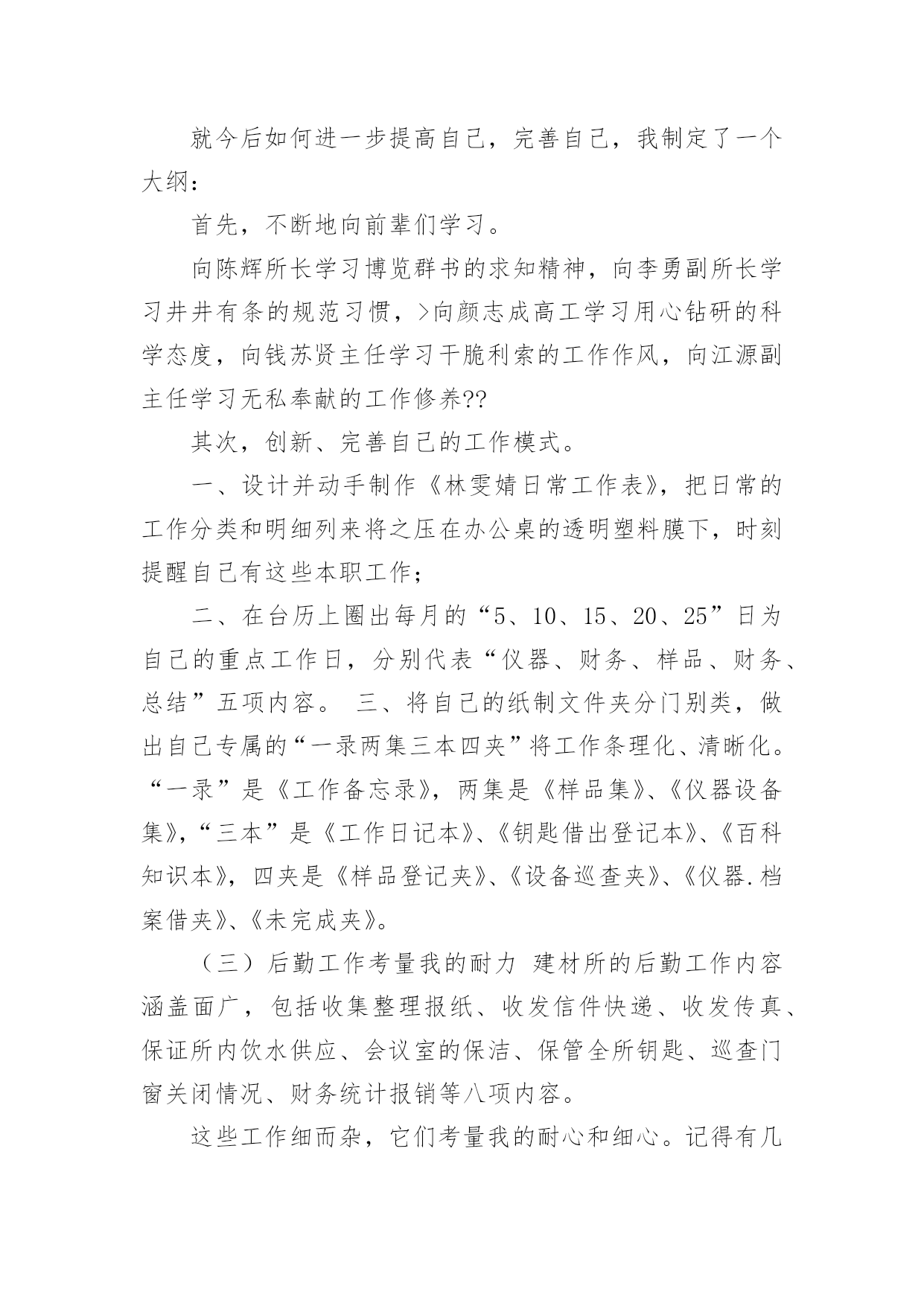 就今后如何进一步提高自己，完善自己，我制定了一个大纲：

首先，不断地向前辈们学习。

向陈辉所长学习博览群书的求知精神，向李勇副所长学习井井有条的规范习惯，>向颜志成高工学习用心钻研的科学态度，向钱苏贤主任学习干脆利索的工作作风，向江源副主任学习无私奉献的工作修养??

其次，创新、完善自己的工作模式。

一、设计并动手制作《林雯婧日常工作表》，把日常的工作分类和明细列来将之压在办公桌的透明塑料膜下，时刻提醒自己有这些本职工作；

二、在台历上圈出每月的“5、10、15、20、25”日为自己的重点工作日，分别代表“仪器、财务、样品、财务、总结”五项内容。 三、将自己的纸制文件夹分门别类，做出自己专属的“一录两集三本四夹”将工作条理化、清晰化。“一录”是《工作备忘录》，两集是《样品集》、《仪器设备集》，“三本”是《工作日记本》、《钥匙借出登记本》、《百科知识本》，四夹是《样品登记夹》、《设备巡查夹》、《仪器.档案借夹》、《未完成夹》。

（三）后勤工作考量我的耐力 建材所的后勤工作内容涵盖面广，包括收集整理报纸、收发信件快递、收发传真、保证所内饮水供应、会议室的保洁、保管全所钥匙、巡查门窗关闭情况、财务统计报销等八项内容。

这些工作细而杂，它们考量我的耐心和细心。记得有几